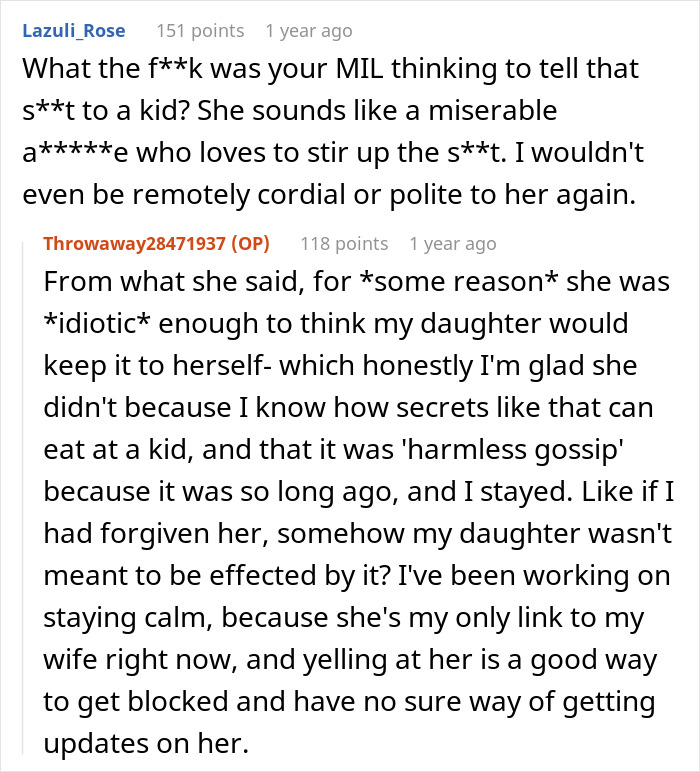 Lazuli_Rose 151 points 1 year ago

What the f**k was your MIL thinking to tell that s**t to a kid? She sounds like a miserable a*****e who loves to stir up the s**t. I wouldn't even be remotely cordial or polite to her again.

Throwaway28471937 (OP) 118 points 1 year ago

From what she said, for *some reason* she was *idiotic* enough to think my daughter would keep it to herself- which honestly I'm glad she didn't because I know how secrets like that can eat at a kid, and that it was 'harmless gossip' because it was so long ago, and I stayed. Like if I had forgiven her, somehow my daughter wasn't meant to be effected by it? I've been working on staying calm, because she's my only link to my wife right now, and yelling at her is a good way to get blocked and have no sure way of getting updates on her.